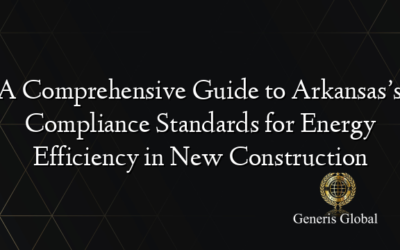 A Comprehensive Guide to Arkansas's Compliance Standards for Energy Efficiency in New Construction

Generis Global